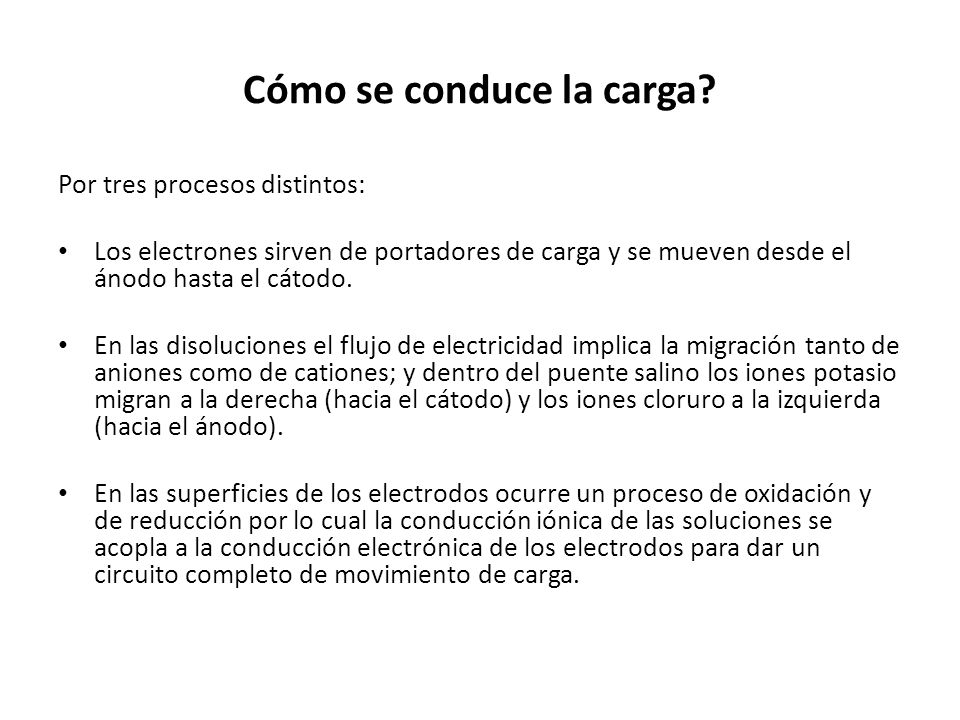 Cómo se conduce la carga?

Por tres procesos distintos:

• Los electrones sirven de portadores de carga y se mueven desde el ánodo hasta el cátodo.

• En las disoluciones el flujo de electricidad implica la migración tanto de aniones como de cationes; y dentro del puente salino los iones potasio migran a la derecha (hacia el cátodo) y los iones cloruro a la izquierda (hacia el ánodo).

• En las superficies de los electrodos ocurre un proceso de oxidación y de reducción por lo cual la conducción iónica de las soluciones se acopla a la conducción electrónica de los electrodos para dar un circuito completo de movimiento de carga.